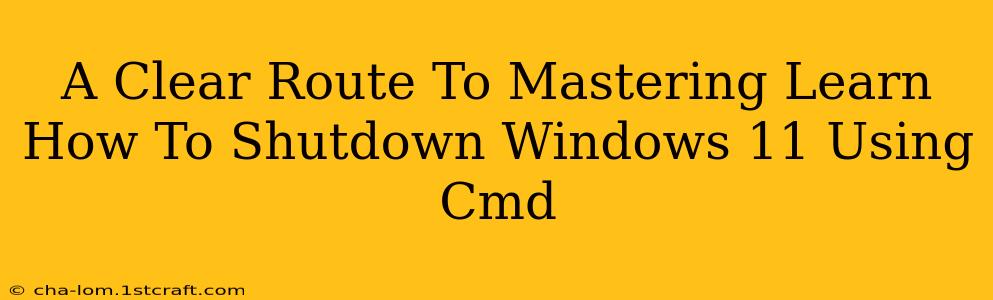 A Clear Route To Mastering Learn How To Shutdown Windows 11 Using Cmd

© cha-lom.1stcraft.com